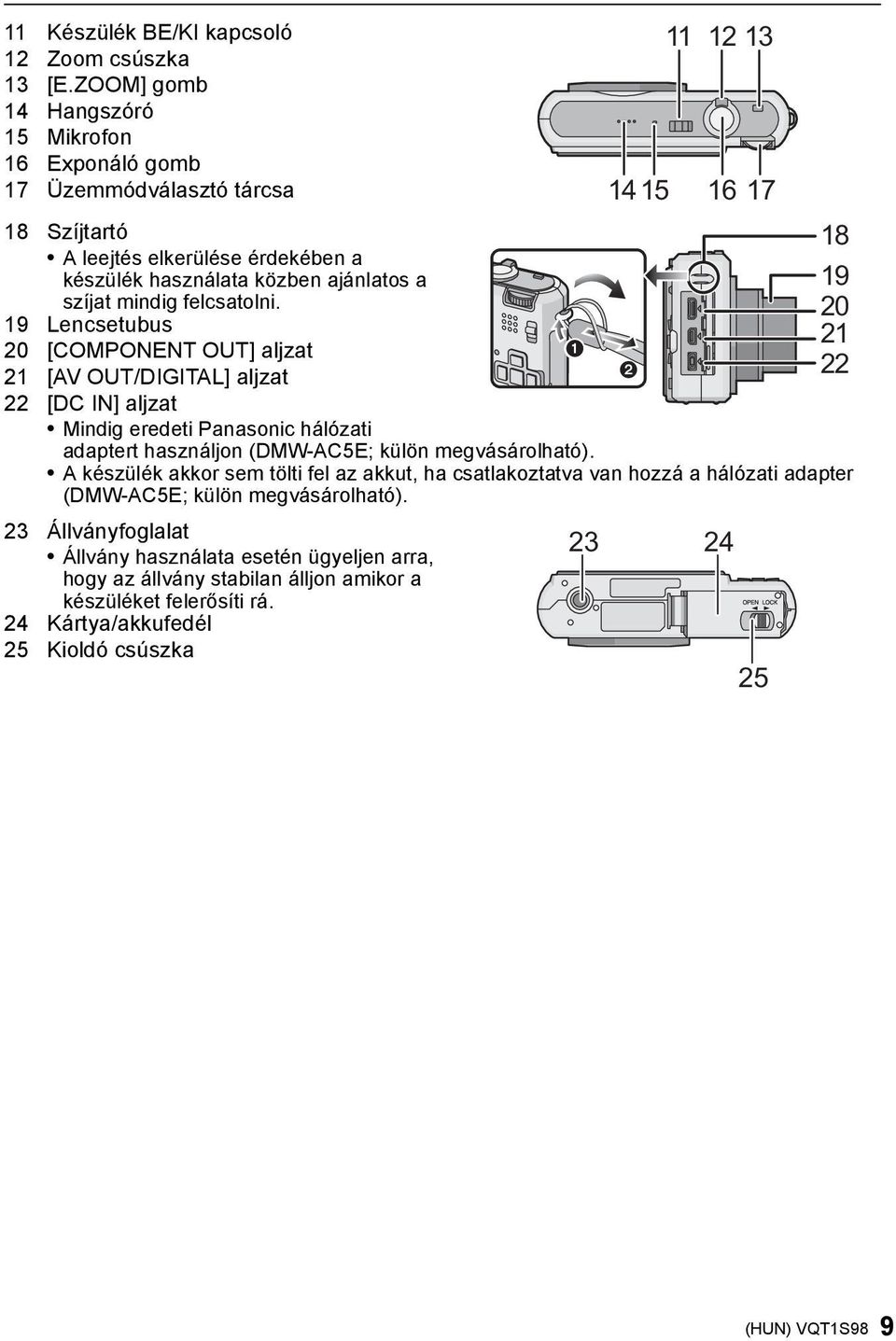 11 Készülék BE/KI kapcsoló
12 Zoom csúszka
13 [E.ZOOM] gomb
14 Hangszóró
15 Mikrofon
16 Exponáló gomb
17 Üzemmódválasztó tárcsa

11 12 13

14 15 16 17

18 Szíjtartó
• A leejtés elkerülése érdekében a készülék használata közben ajánlatos a szíjat mindig felcsatolni.
19 Lencsetubus
20 [COMPONENT OUT] aljzat
21 [AV OUT/DIGITAL] aljzat
22 [DC IN] aljzat
• Mindig eredeti Panasonic hálózati adaptert használjon (DMW-AC5E; külön megvásárolható).
• A készülék akkor sem tölti fel az akkut, ha csatlakoztatva van hozzá a hálózati adapter (DMW-AC5E; külön megvásárolható).

❶ ❷

18
19
20
21
22

23 Állványfoglalat
• Állvány használata esetén ügyeljen arra, hogy az állvány stabilan álljon amikor a készüléket felerősíti rá.
24 Kártya/akkufedél
25 Kioldó csúszka

23 24

OPEN LOCK

25

(HUN) VQT1S98 9